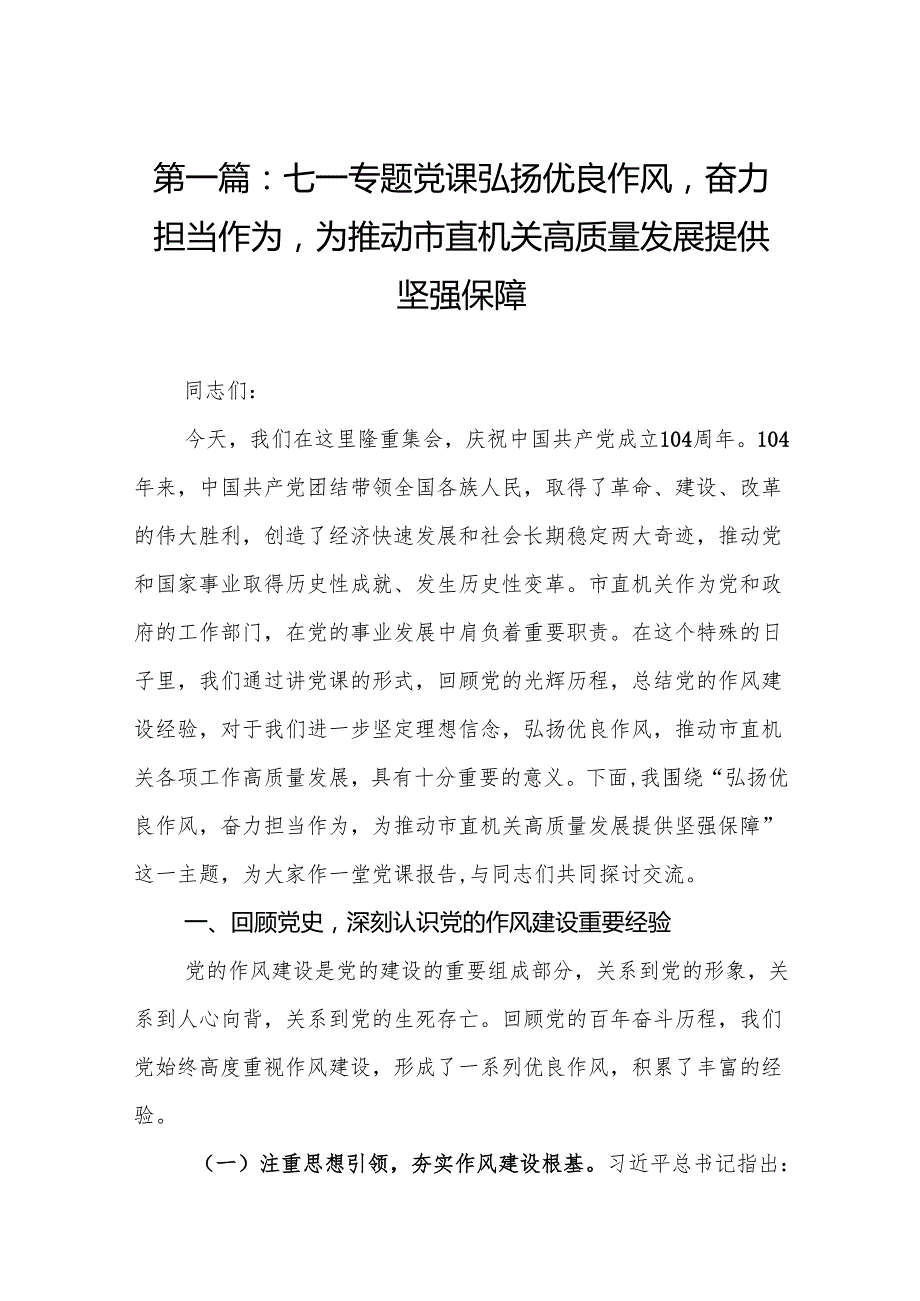 第一篇：七一专题党课弘扬优良作风，奋力担当作为，为推动市直机关高质量发展提供坚强保障

同志们：

今天，我们在这里隆重集会，庆祝中国共产党成立104周年。104年来，中国共产党团结带领全国各族人民，取得了革命、建设、改革的伟大胜利，创造了经济快速发展和社会长期稳定两大奇迹，推动党和国家事业取得历史性成就、发生历史性变革。市直机关作为党和政府的工作部门，在党的事业发展中肩负着重要职责。在这个特殊的日子里，我们通过讲党课的形式，回顾党的光辉历程，总结党的作风建设经验，对于我们进一步坚定理想信念，弘扬优良作风，推动市直机关各项工作高质量发展，具有十分重要的意义。下面，我围绕“弘扬优良作风，奋力担当作为，为推动市直机关高质量发展提供坚强保障”这一主题，为大家作一堂党课报告，与同志们共同探讨交流。

一、回顾党史，深刻认识党的作风建设重要经验

党的作风建设是党的建设的重要组成部分，关系到党的形象，关系到人心向背，关系到党的生死存亡。回顾党的百年奋斗历程，我们党始终高度重视作风建设，形成了一系列优良作风，积累了丰富的经验。

（一）注重思想引领，夯实作风建设根基。习近平总书记指出：